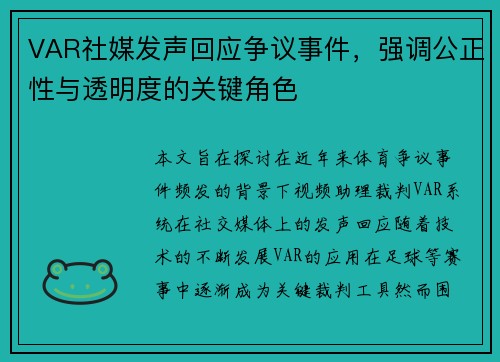 VAR社媒发声回应争议事件，强调公正性与透明度的关键角色

本文旨在探讨在近年来体育争议事件频发的背景下视频助理裁判VAR系统在社交媒体上的发声回应随着技术的不断发展VAR的应用在足球等赛事中逐渐成为关键裁判工具然而围